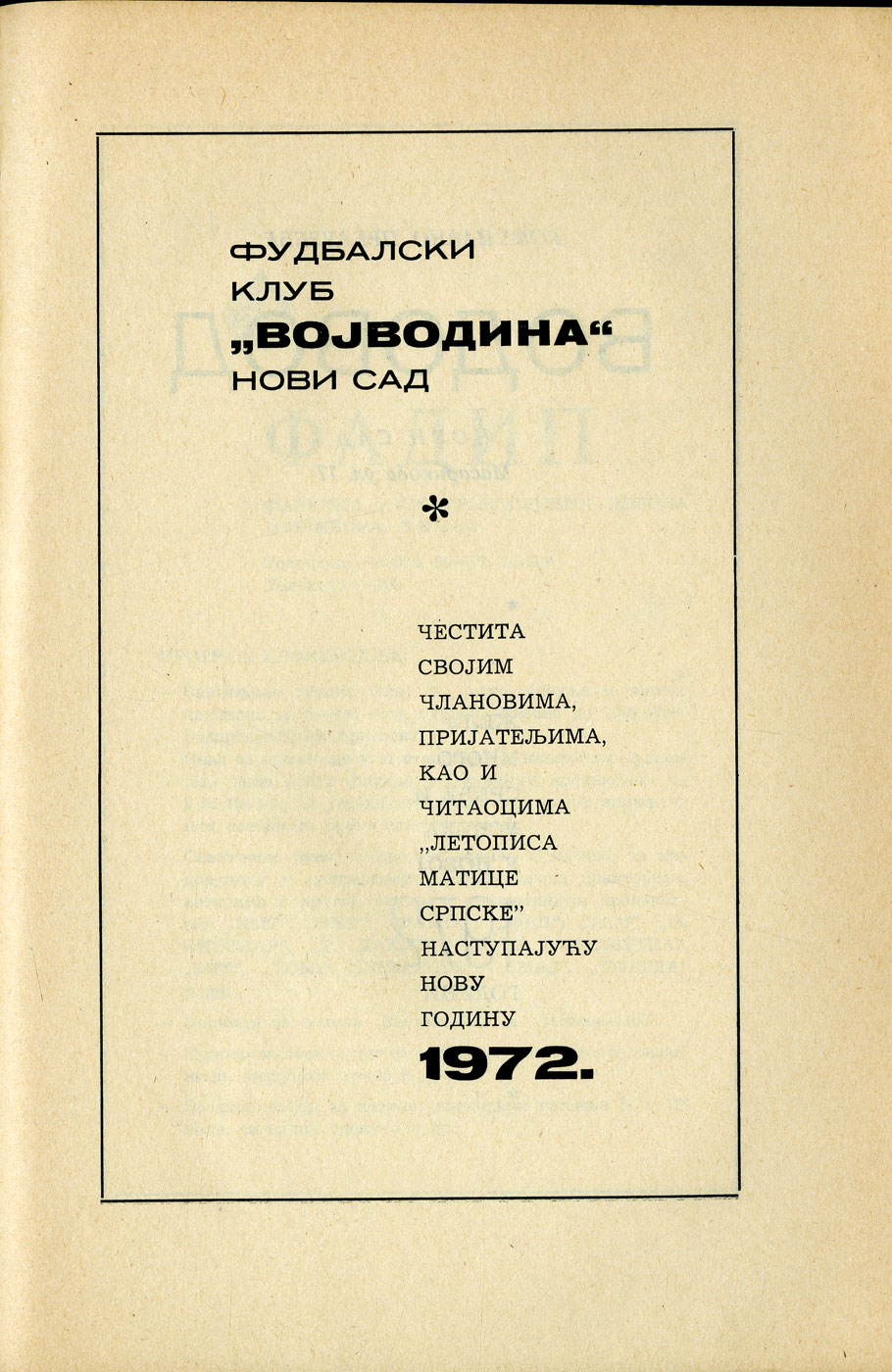 ФУДБАЛСКИ КЛУБ „ВОЈВОДИНА“ НОВИ САД

*

ЧЕСТИТА СВОЈИМ ЧЛАНОВИМА, ПРИЈАТЕЉИМА, КАО И ЧИТАОЦИМА „ЛЕТОПИСА МАТИЦЕ СРПСКЕ” НАСТУПАЈУЋУ НОВУ ГОДИНУ

1972.